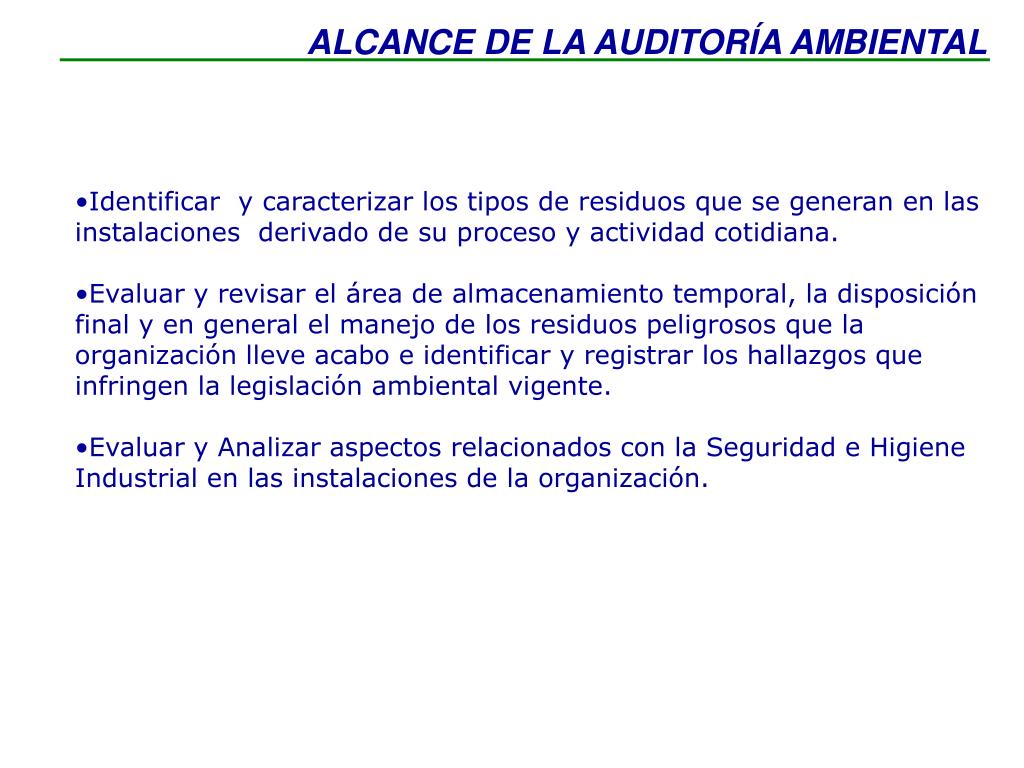 ALCANCE DE LA AUDITORÍA AMBIENTAL

•Identificar y caracterizar los tipos de residuos que se generan en las instalaciones derivado de su proceso y actividad cotidiana.

•Evaluar y revisar el área de almacenamiento temporal, la disposición final y en general el manejo de los residuos peligrosos que la organización lleve acabo e identificar y registrar los hallazgos que infringen la legislación ambiental vigente.

•Evaluar y Analizar aspectos relacionados con la Seguridad e Higiene Industrial en las instalaciones de la organización.